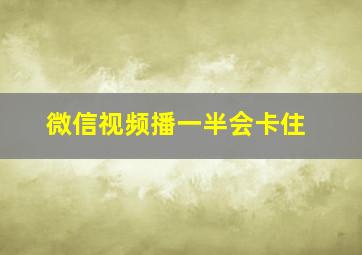 微信视频播一半会卡住